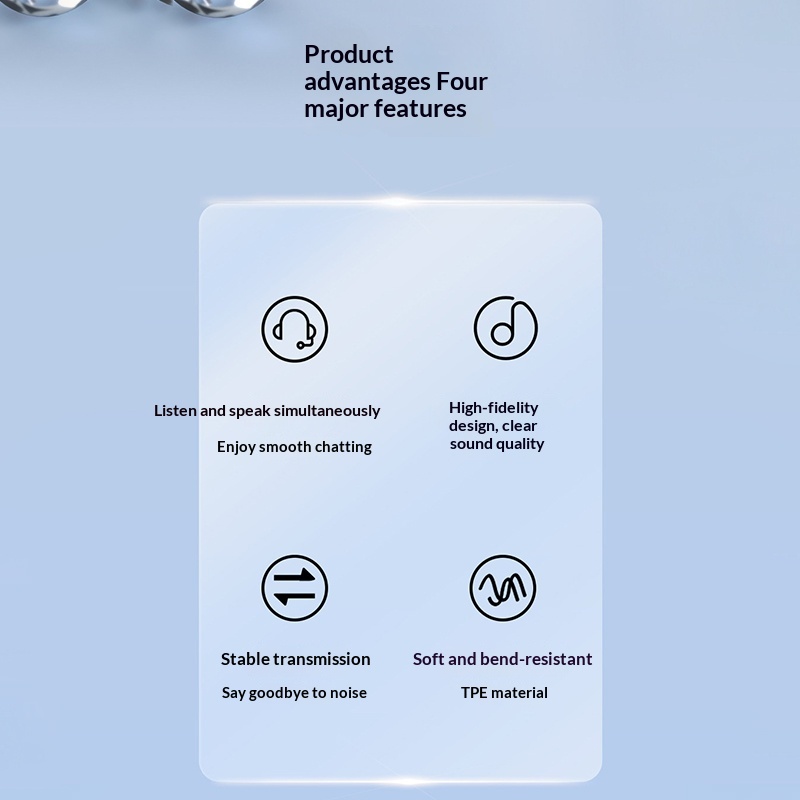 Product advantages Four major features

Listen and speak simultaneously

Enjoy smooth chatting

High-fidelity design, clear sound quality

Stable transmission

Say goodbye to noise

Soft and bend-resistant

TPE material